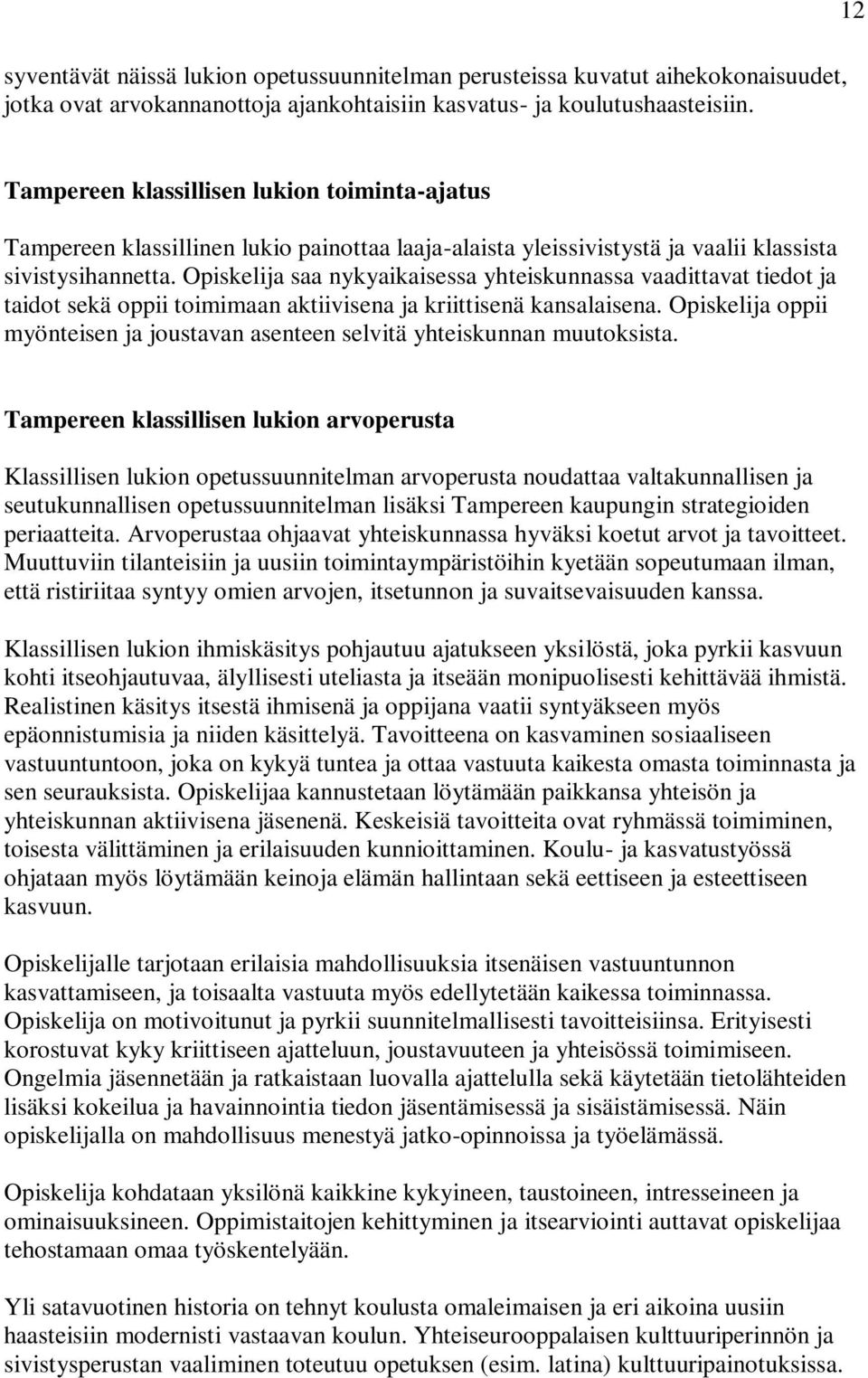 12

syventävät näissä lukion opetussuunnitelman perusteissa kuvatut aihekokonaisuudet, jotka ovat arvokannanottoja ajankohtaisiin kasvatus- ja koulutushaasteisiin.

Tampereen klassillisen lukion toiminta-ajatus

Tampereen klassillinen lukio painottaa laaja-alaista yleissivistystä ja vaalii klassista sivistysihannetta. Opiskelija saa nykyaikaisessa yhteiskunnassa vaadittavat tiedot ja taidot sekä oppii toimimaan aktiivisena ja kriittisenä kansalaisena. Opiskelija oppii myönteisen ja joustavan asenteen selvitä yhteiskunnan muutoksista.

Tampereen klassillisen lukion arvoperusta

Klassillisen lukion opetussuunnitelman arvoperusta noudattaa valtakunnallisen ja seutukunnallisen opetussuunnitelman lisäksi Tampereen kaupungin strategioiden periaatteita. Arvoperustaa ohjaavat yhteiskunnassa hyväksi koetut arvot ja tavoitteet. Muuttuviin tilanteisiin ja uusiin toimintaympäristöihin kyetään sopeutumaan ilman, että ristiriitaa syntyy omien arvojen, itsetunnon ja suvaitsevaisuuden kanssa.

Klassillisen lukion ihmiskäsitys pohjautuu ajatukseen yksilöstä, joka pyrkii kasvuun kohti itseohjautuvaa, älyllisesti uteliasta ja itseään monipuolisesti kehittävää ihmistä. Realistinen käsitys itsestä ihmisenä ja oppijana vaatii syntyäkseen myös epäonnistumisia ja niiden käsittelyä. Tavoitteena on kasvaminen sosiaaliseen vastuuntuntoon, joka on kykyä tuntea ja ottaa vastuuta kaikesta omasta toiminnasta ja sen seurauksista. Opiskelijaa kannustetaan löytämään paikkansa yhteisön ja yhteiskunnan aktiivisena jäsenenä. Keskeisiä tavoitteita ovat ryhmässä toimiminen, toisesta välittäminen ja erilaisuuden kunnioittaminen. Koulu- ja kasvatustyössä ohjataan myös löytämään keinoja elämän hallintaan sekä eettiseen ja esteettiseen kasvuun.

Opiskelijalle tarjotaan erilaisia mahdollisuuksia itsenäisen vastuuntunnon kasvattamiseen, ja toisaalta vastuuta myös edellytetään kaikessa toiminnassa. Opiskelija on motivoitunut ja pyrkii suunnitelmallisesti tavoitteisiinsa. Erityisesti korostuvat kyky kriittiseen ajatteluun, joustavuuteen ja yhteisössä toimimiseen. Ongelmia jäsennetään ja ratkaistaan luovalla ajattelulla sekä käytetään tietolähteiden lisäksi kokeilua ja havainnointia tiedon jäsentämisessä ja sisäistämisessä. Näin opiskelijalla on mahdollisuus menestyä jatko-opinnoissa ja työelämässä.

Opiskelija kohdataan yksilönä kaikkine kykyineen, taustoineen, intresseineen ja ominaisuuksineen. Oppimistaitojen kehittyminen ja itsearviointi auttavat opiskelijaa tehostamaan omaa työskentelyään.

Yli satavuotinen historia on tehnyt koulusta omaleimaisen ja eri aikoina uusiin haasteisiin modernisti vastaavan koulun. Yhteiseurooppalaisen kulttuuriperinnön ja sivistysperustan vaaliminen toteutuu opetuksen (esim. latina) kulttuuripainotuksissa.